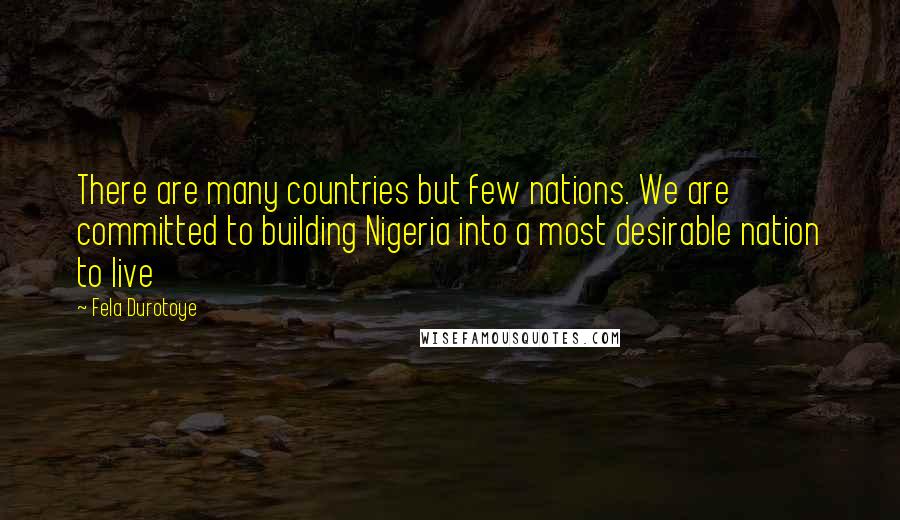 There are many countries but few nations. We are committed to building Nigeria into a most desirable nation to live

~ Fela Durotoye

WISEFAMOUSQUOTES.COM